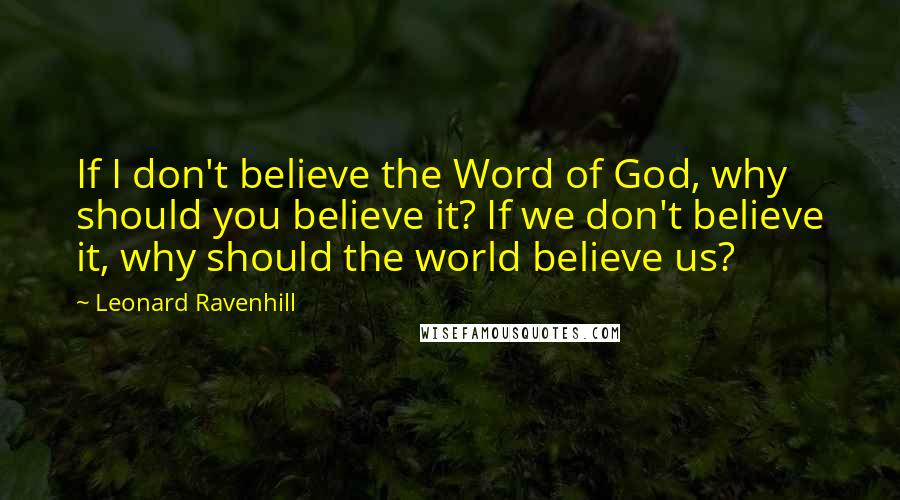 If I don't believe the Word of God, why should you believe it? If we don't believe it, why should the world believe us?

~ Leonard Ravenhill

WISEFAMOUSQUOTES.COM